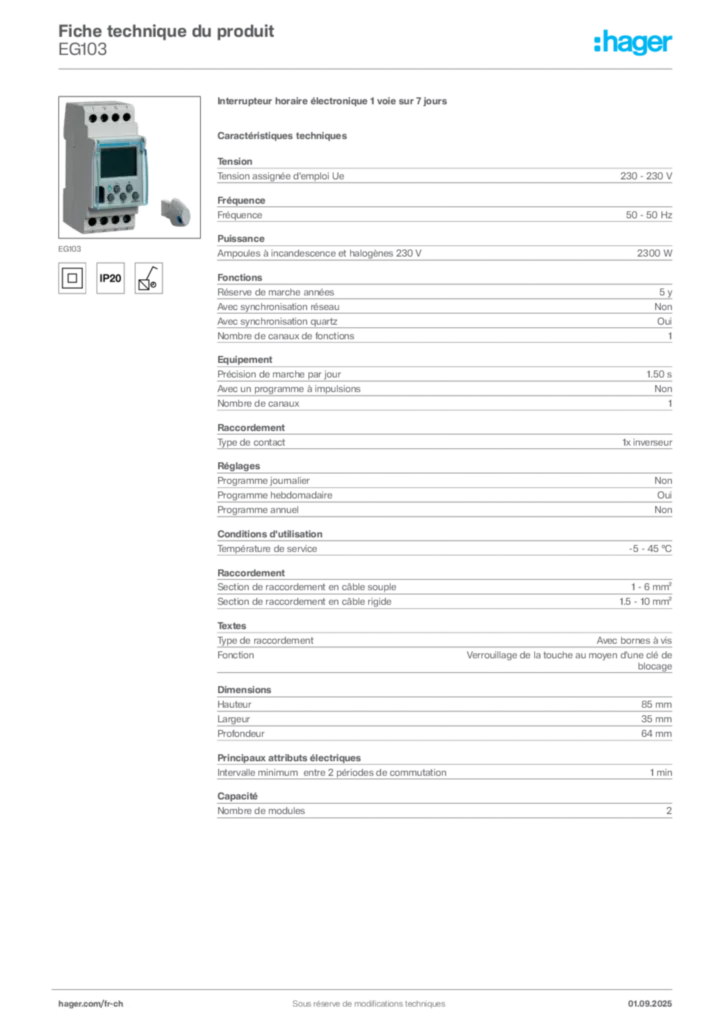 Fiche technique du produit
EG103

:hager

EG103

IP20

Interrupteur horaire électronique 1 voie sur 7 jours

Caractéristiques techniques

Tension
Tension assignée d'emploi Ue 230 - 230 V

Fréquence
Fréquence 50 - 50 Hz

Puissance
Ampoules à incandescence et halogènes 230 V 2300 W

Fonctions
Réserve de marche années 5 y
Avec synchronisation réseau Non
Avec synchronisation quartz Oui
Nombre de canaux de fonctions 1

Equipement
Précision de marche par jour 1.50 s
Avec un programme à impulsions Non
Nombre de canaux 1

Raccordement
Type de contact 1x inverseur

Réglages
Programme journalier Non
Programme hebdomadaire Oui
Programme annuel Non

Conditions d'utilisation
Température de service -5 - 45 °C

Raccordement
Section de raccordement en câble souple 1 - 6 mm²
Section de raccordement en câble rigide 1.5 - 10 mm²

Textes
Type de raccordement Avec bornes à vis
Fonction Verrouillage de la touche au moyen d'une clé de blocage

Dimensions
Hauteur 85 mm
Largeur 35 mm
Profondeur 64 mm

Principaux attributs électriques
Intervalle minimum entre 2 périodes de commutation 1 min

Capacité
Nombre de modules 2

hager.com/fr-ch Sous réserve de modifications techniques 01.09.2025